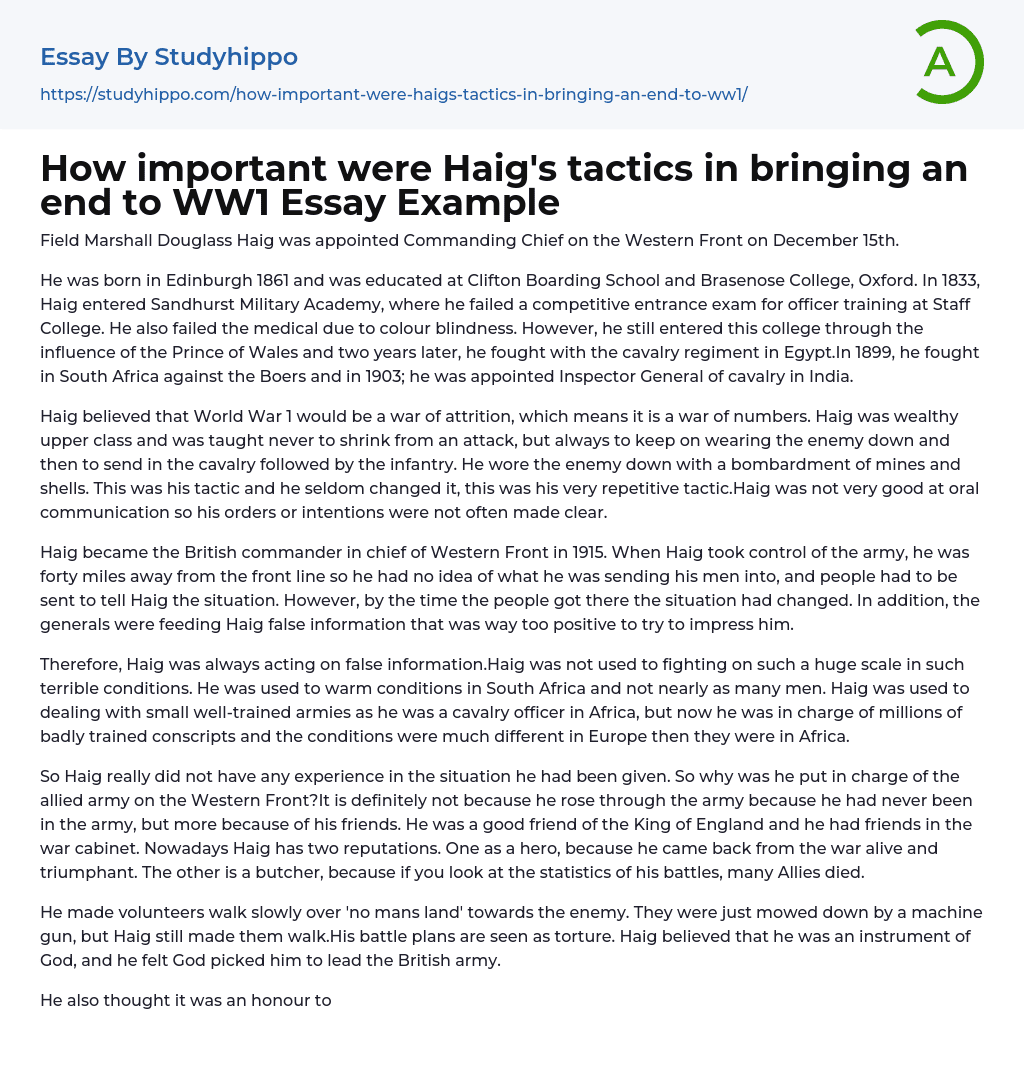 Essay By Studyhippo

https://studyhippo.com/how-important-were-haigs-tactics-in-bringing-an-end-to-ww1/

A

How important were Haig's tactics in bringing an end to WW1 Essay Example

Field Marshall Douglass Haig was appointed Commanding Chief on the Western Front on December 15th.

He was born in Edinburgh 1861 and was educated at Clifton Boarding School and Brasenose College, Oxford. In 1833, Haig entered Sandhurst Military Academy, where he failed a competitive entrance exam for officer training at Staff College. He also failed the medical due to colour blindness. However, he still entered this college through the influence of the Prince of Wales and two years later, he fought with the cavalry regiment in Egypt.In 1899, he fought in South Africa against the Boers and in 1903; he was appointed Inspector General of cavalry in India.

Haig believed that World War 1 would be a war of attrition, which means it is a war of numbers. Haig was wealthy upper class and was taught never to shrink from an attack, but always to keep on wearing the enemy down and then to send in the cavalry followed by the infantry. He wore the enemy down with a bombardment of mines and shells. This was his tactic and he seldom changed it, this was his very repetitive tactic.Haig was not very good at oral communication so his orders or intentions were not often made clear.

Haig became the British commander in chief of Western Front in 1915. When Haig took control of the army, he was forty miles away from the front line so he had no idea of what he was sending his men into, and people had to be sent to tell Haig the situation. However, by the time the people got there the situation had changed. In addition, the generals were feeding Haig false information that was way too positive to try to impress him.

Therefore, Haig was always acting on false information.Haig was not used to fighting on such a huge scale in such terrible conditions. He was used to warm conditions in South Africa and not nearly as many men. Haig was used to dealing with small well-trained armies as he was a cavalry officer in Africa, but now he was in charge of millions of badly trained conscripts and the conditions were much different in Europe then they were in Africa.

So Haig really did not have any experience in the situation he had been given. So why was he put in charge of the allied army on the Western Front?It is definitely not because he rose through the army because he had never been in the army, but more because of his friends. He was a good friend of the King of England and he had friends in the war cabinet. Nowadays Haig has two reputations. One as a hero, because he came back from the war alive and triumphant. The other is a butcher, because if you look at the statistics of his battles, many Allies died.

He made volunteers walk slowly over 'no mans land' towards the enemy. They were just mowed down by a machine gun, but Haig still made them walk.His battle plans are seen as torture. Haig believed that he was an instrument of God, and he felt God picked him to lead the British army.

He also thought it was an honour to